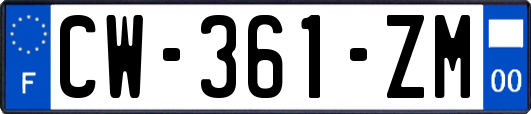 F
CW-361-ZM
00